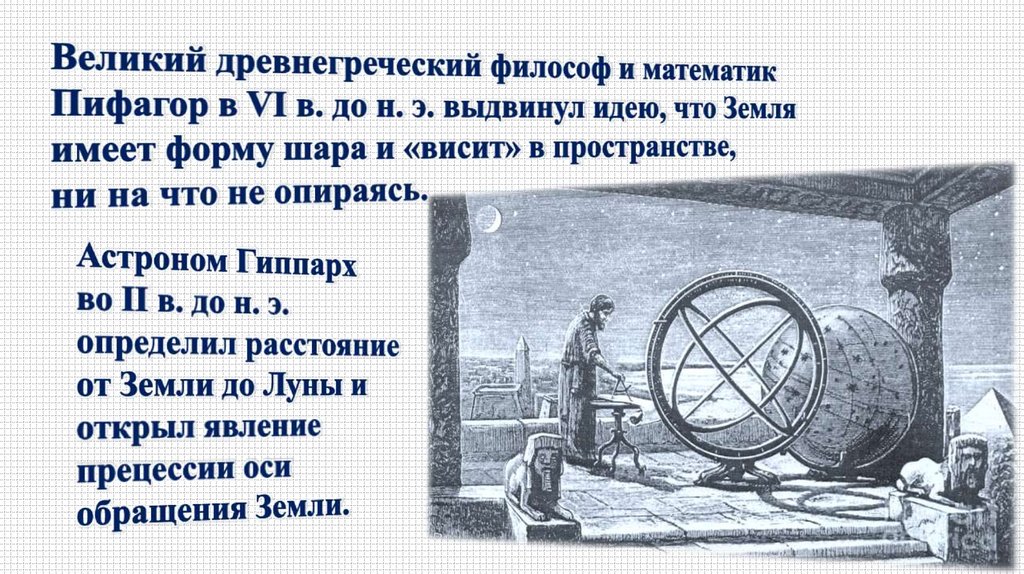 Великий древнегреческий философ и математик Пифагор в VI в. до н. э. выдвинул идею, что Земля имеет форму шара и «висит» в пространстве, ни на что не опираясь.

Астроном Гиппарх во II в. до н. э. определил расстояние от Земли до Луны и открыл явление прецессии оси обращения Земли.